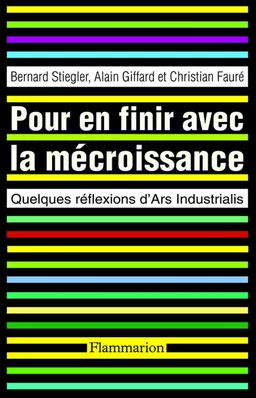 Bernard Stiegler, Alain Giffard et Christian Fauré

Pour en finir avec la mécroissance

Quelques réflexions d'Ars Industrialis

Flammarion